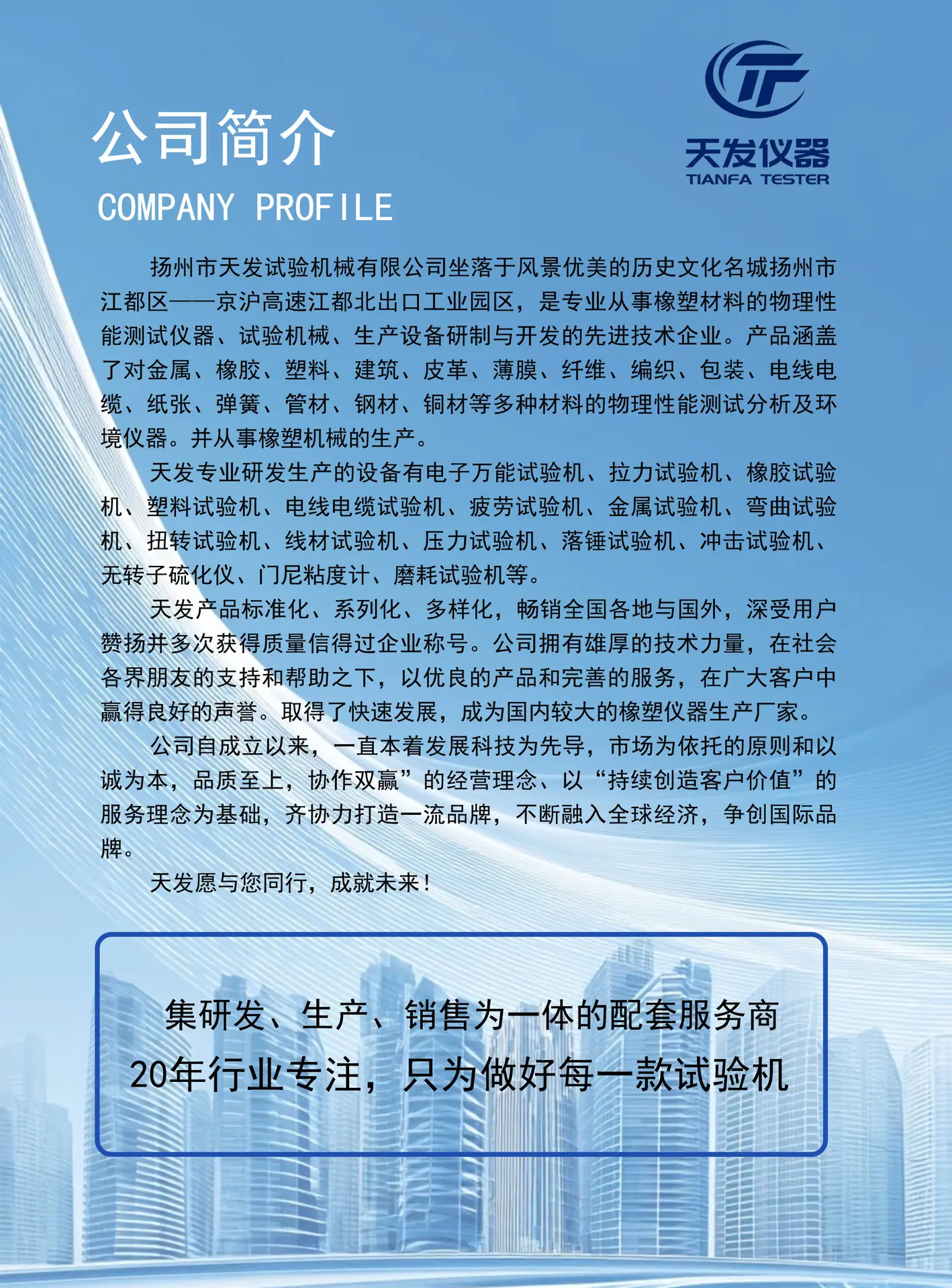 天发仪器
TIANFA TESTER

公司简介

COMPANY PROFILE

扬州市天发试验机械有限公司坐落于风景优美的历史文化名城扬州市江都区——京沪高速江都北出口工业园区，是专业从事橡塑材料的物理性能测试仪器、试验机械、生产设备研制与开发的先进技术企业。产品涵盖了对金属、橡胶、塑料、建筑、皮革、薄膜、纤维、编织、包装、电线电缆、纸张、弹簧、管材、钢材、铜材等多种材料的物理性能测试分析及环境仪器。并从事橡塑机械的生产。

天发专业研发生产的设备有电子万能试验机、拉力试验机、橡胶试验机、塑料试验机、电线电缆试验机、疲劳试验机、金属试验机、弯曲试验机、扭转试验机、线材试验机、压力试验机、落锤试验机、冲击试验机、无转子硫化仪、门尼粘度计、磨耗试验机等。

天发产品标准化、系列化、多样化，畅销全国各地与国外，深受用户赞扬并多次获得质量信得过企业称号。公司拥有雄厚的技术力量，在社会各界朋友的支持和帮助之下，以优良的产品和完善的服务，在广大客户中赢得良好的声誉。取得了快速发展，成为国内较大的橡塑仪器生产厂家。

公司自成立以来，一直本着发展科技为先导，市场为依托的原则和以诚为本，品质至上，协作双赢”的经营理念、以“持续创造客户价值”的服务理念为基础，齐协力打造一流品牌，不断融入全球经济，争创国际品牌。

天发愿与您同行，成就未来！

集研发、生产、销售为一体的配套服务商
20年行业专注，只为做好每一款试验机